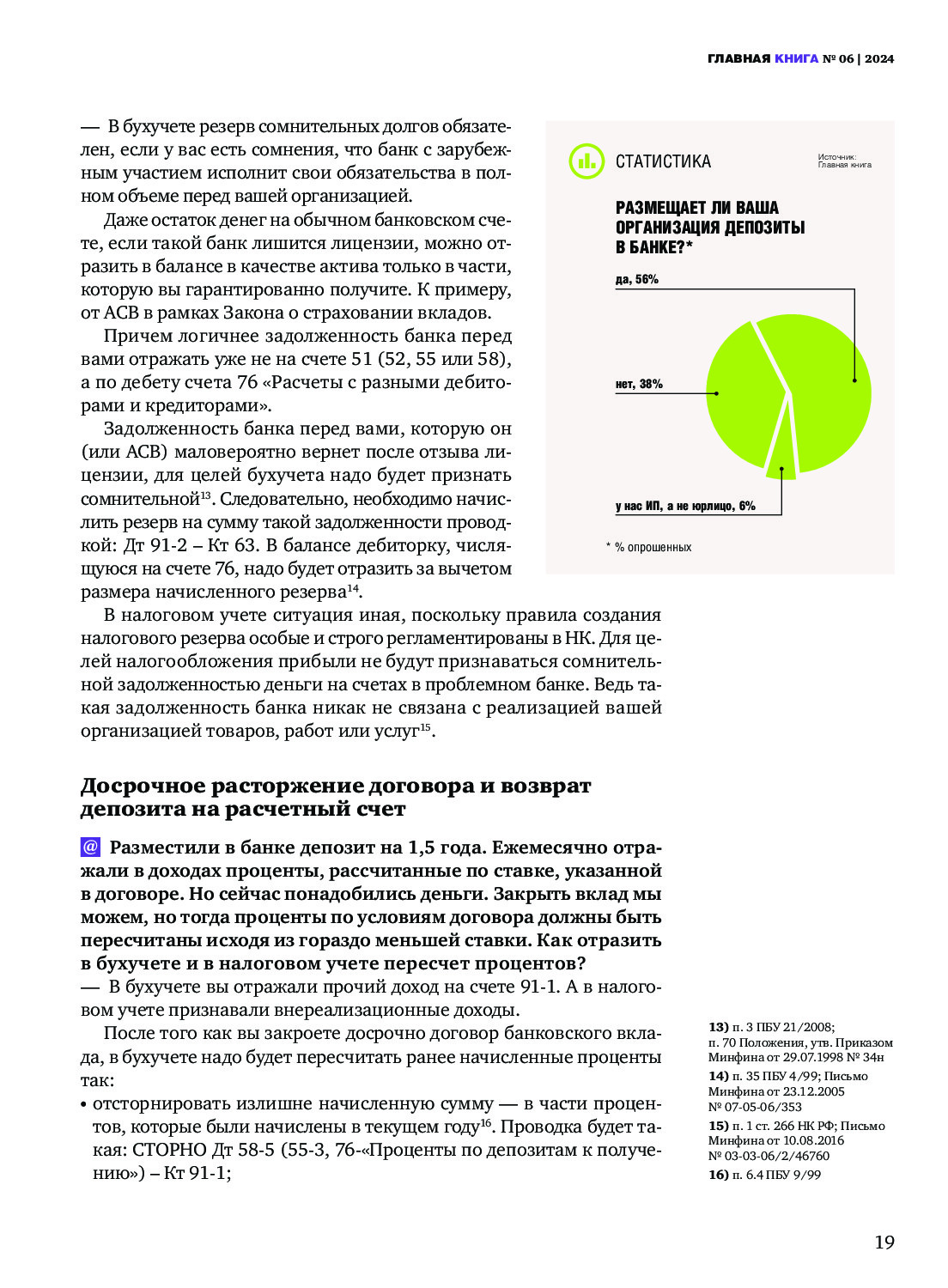 ГЛАВНАЯ КНИГА № 06 | 2024

— В бухучете резерв сомнительных долгов обязателен, если у вас есть сомнения, что банк с зарубежным участием исполнит свои обязательства в полном объеме перед вашей организацией.

Даже остаток денег на обычном банковском счете, если такой банк лишится лицензии, можно отразить в балансе в качестве актива только в части, которую вы гарантированно получите. К примеру, от АСВ в рамках Закона о страховании вкладов.

Причем логичнее задолженность банка перед вами отражать уже не на счете 51 (52, 55 или 58), а по дебету счета 76 «Расчеты с разными дебиторами и кредиторами».

Задолженность банка перед вами, которую он (или АСВ) маловероятно вернет после отзыва лицензии, для целей бухучета надо будет признать сомнительной$^{13}$. Следовательно, необходимо начислить резерв на сумму такой задолженности проводкой: Дт 91-2 – Кт 63. В балансе дебиторку, числящуюся на счете 76, надо будет отразить за вычетом размера начисленного резерва$^{14}$.

СТАТИСТИКА

Источник: Главная книга

РАЗМЕЩАЕТ ЛИ ВАША ОРГАНИЗАЦИЯ ДЕПОЗИТЫ В БАНКЕ?*

да, 56%

нет, 38%

у нас ИП, а не юрлицо, 6%

* % опрошенных

В налоговом учете ситуация иная, поскольку правила создания налогового резерва особые и строго регламентированы в НК. Для целей налогообложения прибыли не будут признаваться сомнительной задолженностью деньги на счетах в проблемном банке. Ведь такая задолженность банка никак не связана с реализацией вашей организацией товаров, работ или услуг$^{15}$.

Досрочное расторжение договора и возврат депозита на расчетный счет

@ Разместили в банке депозит на 1,5 года. Ежемесячно отражали в доходах проценты, рассчитанные по ставке, указанной в договоре. Но сейчас понадобились деньги. Закрыть вклад мы можем, но тогда проценты по условиям договора должны быть пересчитаны исходя из гораздо меньшей ставки. Как отразить в бухучете и в налоговом учете пересчет процентов?

— В бухучете вы отражали прочий доход на счете 91-1. А в налоговом учете признавали внереализационные доходы.

После того как вы закроете досрочно договор банковского вклада, в бухучете надо будет пересчитать ранее начисленные проценты так:

• отсторнировать излишне начисленную сумму — в части процентов, которые были начислены в текущем году$^{16}$. Проводка будет такая: СТОРНО Дт 58-5 (55-3, 76-«Проценты по депозитам к получению») – Кт 91-1;

13) п. 3 ПБУ 21/2008; п. 70 Положения, утв. Приказом Минфина от 29.07.1998 № 34н
14) п. 35 ПБУ 4/99; Письмо Минфина от 23.12.2005 № 07-05-06/353
15) п. 1 ст. 266 НК РФ; Письмо Минфина от 10.08.2016 № 03-03-06/2/46760
16) п. 6.4 ПБУ 9/99

19